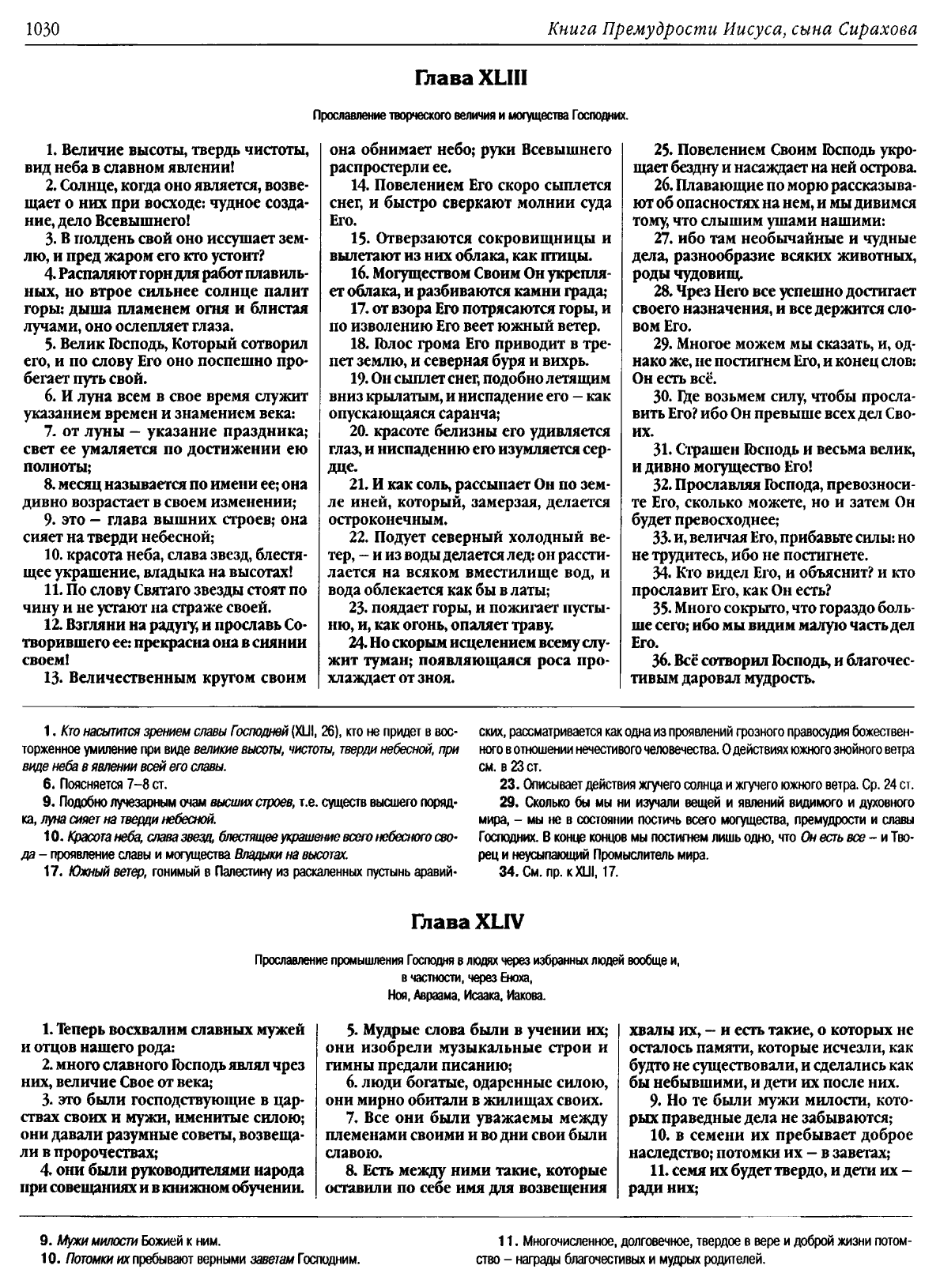 1030

Книга Премудрости Иисуса, сына Сирахова

Глава XLIII

Прославление творческого величия и могущества Господних.

1. Величие высоты, твердь чистоты, вид неба в славном явлении!

2. Солнце, когда оно является, возвещает о них при восходе: чудное создание, дело Всевышнего!

3. В полдень свой оно иссушает землю, и пред жаром его кто устоит?

4. Распаляют горн для работ плавильных, но втрое сильнее солнце палит горы: дыша пламенем огня и блистая лучами, оно ослепляет глаза.

5. Велик Господь, Который сотворил его, и по слову Его оно поспешно пробегает путь свой.

6. И луна всем в свое время служит указанием времен и знамением века:

7. от луны – указание праздника; свет ее умаляется по достижении ею полноты;

8. месяц называется по имени ее; она дивно возрастает в своем изменении;

9. это – глава вышних строев; она сияет на тверди небесной;

10. красота неба, слава звезд, блестящее украшение, владыка на высотах!

11. По слову Святаго звезды стоят по чину и не устают на страже своей.

12. Взгляни на радугу, и прославь Сотворившего ее: прекрасна она в сиянии своем!

13. Величественным кругом своим она обнимает небо; руки Всевышнего распростерли ее.

14. Повелением Его скоро сыплется снег, и быстро сверкают молнии суда Его.

15. Отверзаются сокровищницы и вылетают из них облака, как птицы.

16. Могуществом Своим Он укрепляет облака, и разбиваются камни града;

17. от взора Его потрясаются горы, и по изволению Его веет южный ветер.

18. Голос грома Его приводит в трепет землю, и северная буря и вихрь.

19. Он сыплет снег, подобно летящим вниз крылатым, и ниспадение его – как опускающаяся саранча;

20. красоте белизны его удивляется глаз, и ниспадению его изумляется сердце.

21. И как соль, рассыпает Он по земле иней, который, замерзая, делается остроконечным.

22. Подует северный холодный ветер, – и из воды делается лед: он расстилается на всяком вместилище вод, и вода облекается как бы в латы;

23. поядает горы, и пожигает пустыню, и, как огонь, опаляет траву.

24. Но скорым исцелением всему служит туман; появляющаяся роса прохлаждает от зноя.

25. Повелением Своим Господь укрощает бездну и насаждает на ней острова.

26. Плавающие по морю рассказывают об опасностях на нем, и мы дивимся тому, что слышим ушами нашими:

27. ибо там необычайные и чудные дела, разнообразие всяких животных, роды чудовищ.

28. Чрез Него все успешно достигает своего назначения, и все держится словом Его.

29. Многое можем мы сказать, и, однако же, не постигнем Его, и конец слов: Он есть всё.

30. Где возьмем силу, чтобы прославить Его? ибо Он превыше всех дел Своих.

31. Страшен Господь и весьма велик, и дивно могущество Его!

32. Прославляя Господа, превозносите Его, сколько можете, но и затем Он будет превосходнее;

33. и, величая Его, прибавьте силы: но не трудитесь, ибо не постигнете.

34. Кто видел Его, и объяснит? и кто прославит Его, как Он есть?

35. Много сокрыто, что гораздо больше сего; ибо мы видим малую часть дел Его.

36. Всё сотворил Господь, и благочестивым даровал мудрость.

1. Кто насытится зрением славы Господней (XLII, 26), кто не придет в восторженное умиление при виде великие высоты, чистоты, тверди небесной, при виде неба в явлении всей его славы.

6. Поясняется 7–8 ст.

9. Подобно лучезарным очам высших строев, т.е. существ высшего порядка, луна сияет на тверди небесной.

10. Красота неба, слава звезд, блестящее украшение всего небесного свода – проявление славы и могущества Владыки на высотах.

17. Южный ветер, гонимый в Палестину из раскаленных пустынь аравийских, рассматривается как одна из проявлений грозного правосудия божественного в отношении нечестивого человечества. О действиях южного знойного ветра см. в 23 ст.

23. Описывает действия жгучего солнца и жгучего южного ветра. Ср. 24 ст.

29. Сколько бы мы ни изучали вещей и явлений видимого и духовного мира, – мы не в состоянии постичь всего могущества, премудрости и славы Господних. В конце концов мы постигнем лишь одно, что Он есть все – и Творец и неусыпающий Промыслитель мира.

34. См. пр. к XLII, 17.

Глава XLIV

Прославление промышления Господня в людях через избранных людей вообще и, в частности, через Еноха, Ноя, Авраама, Исаака, Иакова.

1. Теперь восхвалим славных мужей и отцов нашего рода:

2. много славного Господь являл чрез них, величие Свое от века;

3. это были господствующие в царствах своих и мужи, именитые силою; они давали разумные советы, возвещали в пророчествах;

4. они были руководителями народа при совещаниях и в книжном обучении.

5. Мудрые слова были в учении их; они изобрели музыкальные строи и гимны предали писанию;

6. люди богатые, одаренные силою, они мирно обитали в жилищах своих.

7. Все они были уважаемы между племенами своими и во дни свои были славою.

8. Есть между ними такие, которые оставили по себе имя для возвещения хвалы их, – и есть такие, о которых не осталось памяти, которые исчезли, как будто не существовали, и сделались как бы небывшими, и дети их после них.

9. Но те были мужи милости, которых праведные дела не забываются;

10. в семени их пребывает доброе наследство; потомки их – в заветах;

11. семя их будет твердо, и дети их – ради них;

9. Мужи милости Божией к ним.

10. Потомки их пребывают верными заветам Господним.

11. Многочисленное, долговечное, твердое в вере и доброй жизни потомство – награды благочестивых и мудрых родителей.